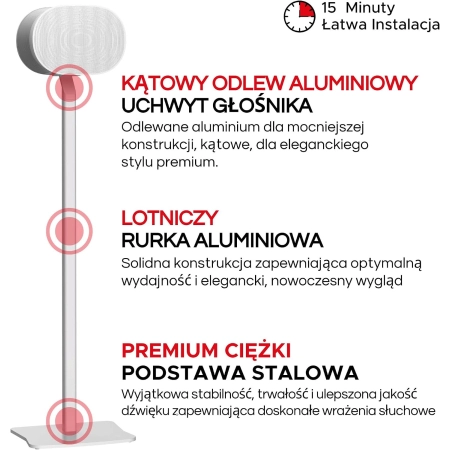 15 Minuty
Łatwa Instalacja

KĄTOWY ODLEW ALUMINIOWY
UCHWYT GŁOŚNIKA
Odlewane aluminium dla mocniejszej konstrukcji, kątowe, dla eleganckiego stylu premium.

LOTNICZY
RURKA ALUMINIOWA
Solidna konstrukcja zapewniająca optymalną wydajność i elegancki, nowoczesny wygląd

PREMIUM CIĘŻKI
PODSTAWA STALOWA
Wyjątkowa stabilność, trwałość i ulepszona jakość dźwięku zapewniająca doskonałe wrażenia słuchowe